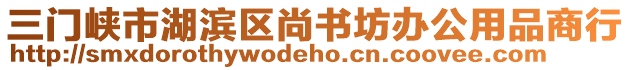 三门峡市湖滨区尚书坊办公用品商行
http://smxdorothywodeho.cn.coovee.com